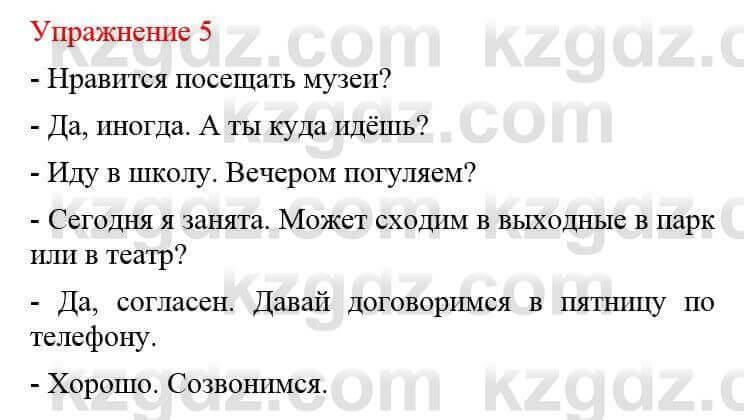 Упражнение 5

- Нравится посещать музеи?

- Да, иногда. А ты куда идёшь?

- Иду в школу. Вечером погуляем?

- Сегодня я занята. Может сходим в выходные в парк или в театр?

- Да, согласен. Давай договоримся в пятницу по телефону.

- Хорошо. Созвонимся.

kzgdz.com kzgdz.com kzgdz.com kzgdz.com kzgdz.com kzgdz.com kzgdz.com